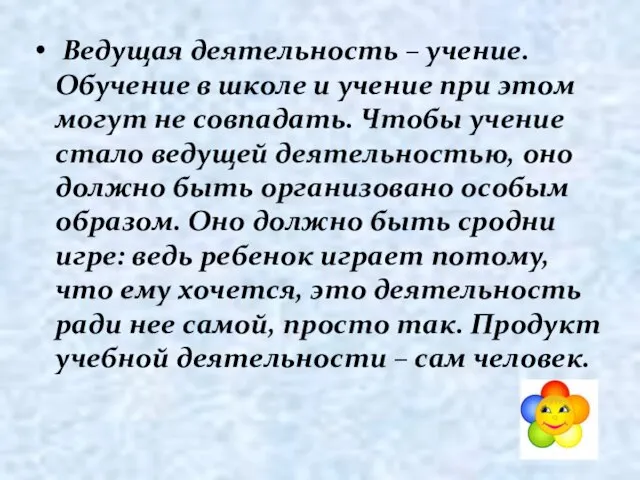 • Ведущая деятельность – учение. Обучение в школе и учение при этом могут не совпадать. Чтобы учение стало ведущей деятельностью, оно должно быть организовано особым образом. Оно должно быть сродни игре: ведь ребенок играет потому, что ему хочется, это деятельность ради нее самой, просто так. Продукт учебной деятельности – сам человек.